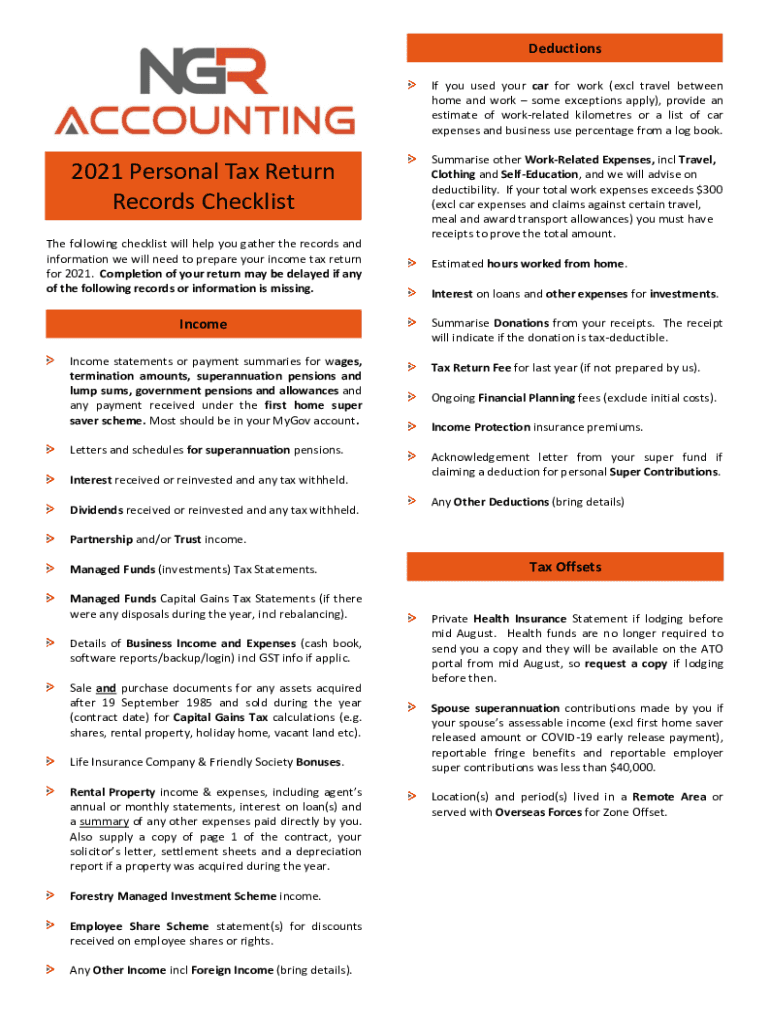 NGR
ACCOUNTING

2021 Personal Tax Return Records Checklist

The following checklist will help you gather the records and information we will need to prepare your income tax return for 2021. Completion of your return may be delayed if any of the following records or information is missing.

Income

Income statements or payment summaries for wages, termination amounts, superannuation pensions and lump sums, government pensions and allowances and any payment received under the first home super saver scheme. Most should be in your MyGov account.

Letters and schedules for superannuation pensions.

Interest received or reinvested and any tax withheld.

Dividends received or reinvested and any tax withheld.

Partnership and/or Trust income.

Managed Funds (investments) Tax Statements.

Managed Funds Capital Gains Tax Statements (if there were any disposals during the year, incl rebalancing).

Details of Business Income and Expenses (cash book, software reports/backup/login) incl GST info if applic.

Sale and purchase documents for any assets acquired after 19 September 1985 and sold during the year (contract date) for Capital Gains Tax calculations (e.g. shares, rental property, holiday home, vacant land etc).

Life Insurance Company & Friendly Society Bonuses.

Rental Property income & expenses, including agent's annual or monthly statements, interest on loan(s) and a summary of any other expenses paid directly by you. Also supply a copy of page 1 of the contract, your solicitor's letter, settlement sheets and a depreciation report if a property was acquired during the year.

Forestry Managed Investment Scheme income.

Employee Share Scheme statement(s) for discounts received on employee shares or rights.

Any Other Income incl Foreign Income (bring details).

Deductions

If you used your car for work (excl travel between home and work – some exceptions apply), provide an estimate of work-related kilometres or a list of car expenses and business use percentage from a log book.

Summarise other Work-Related Expenses, incl Travel, Clothing and Self-Education, and we will advise on deductibility. If your total work expenses exceeds $300 (excl car expenses and claims against certain travel, meal and award transport allowances) you must have receipts to prove the total amount.

Estimated hours worked from home.

Interest on loans and other expenses for investments.

Summarise Donations from your receipts. The receipt will indicate if the donation is tax-deductible.

Tax Return Fee for last year (if not prepared by us).

Ongoing Financial Planning fees (exclude initial costs).

Income Protection insurance premiums.

Acknowledgement letter from your super fund if claiming a deduction for personal Super Contributions.

Any Other Deductions (bring details)

Tax Offsets

Private Health Insurance Statement if lodging before mid August. Health funds are no longer required to send you a copy and they will be available on the ATO portal from mid August, so request a copy if lodging before then.

Spouse superannuation contributions made by you if your spouse's assessable income (excl first home saver released amount or COVID-19 early release payment), reportable fringe benefits and reportable employer super contributions was less than $40,000.

Location(s) and period(s) lived in a Remote Area or served with Overseas Forces for Zone Offset.